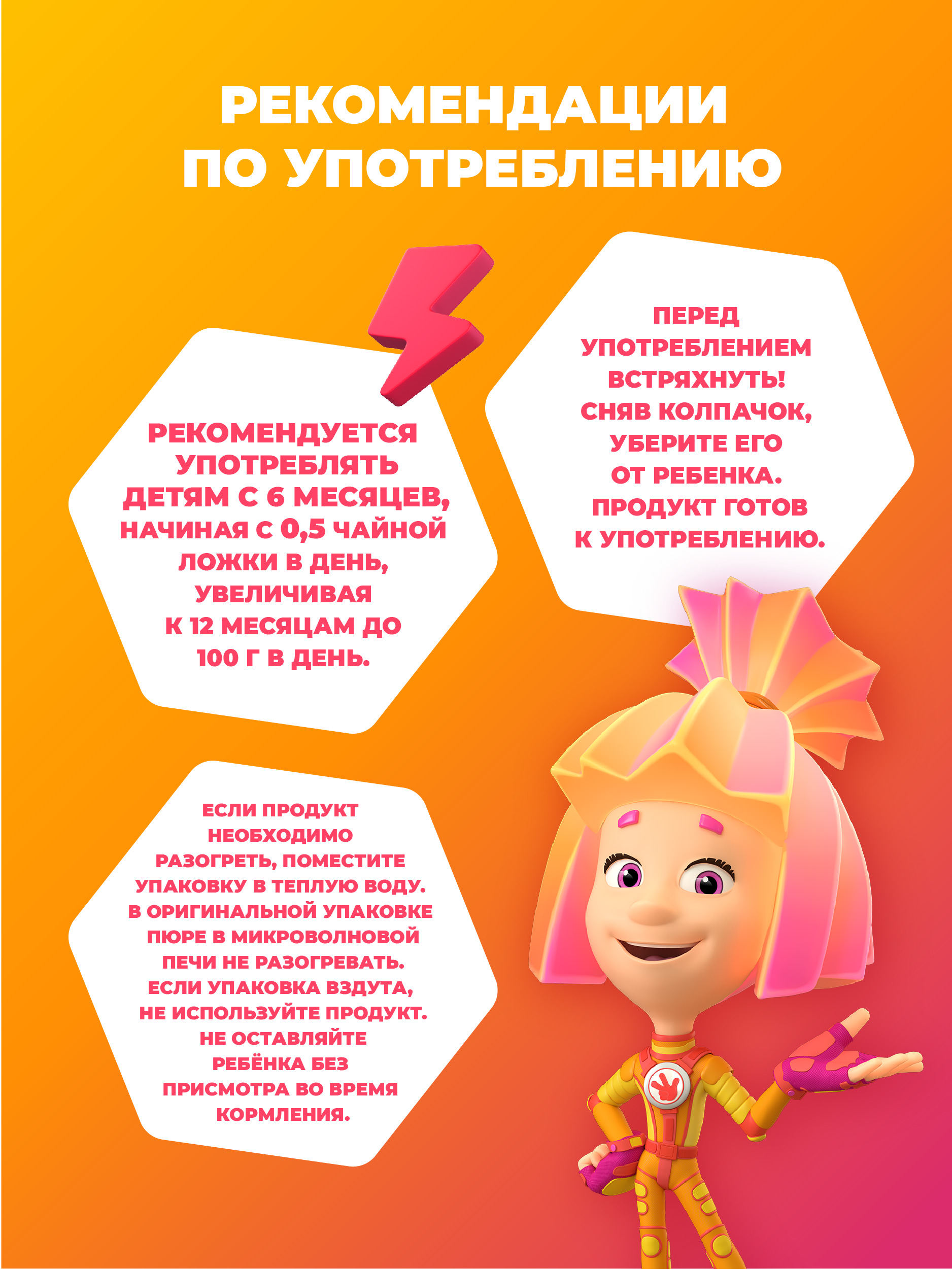 РЕКОМЕНДАЦИИ ПО УПОТРЕБЛЕНИЮ

РЕКОМЕНДУЕТСЯ УПОТРЕБЛЯТЬ ДЕТЯМ С 6 МЕСЯЦЕВ, НАЧИНАЯ С 0,5 ЧАЙНОЙ ЛОЖКИ В ДЕНЬ, УВЕЛИЧИВАЯ К 12 МЕСЯЦАМ ДО 100 Г В ДЕНЬ.

ПЕРЕД УПОТРЕБЛЕНИЕМ ВСТРЯХНУТЬ! СНЯВ КОЛПАЧОК, УБЕРИТЕ ЕГО ОТ РЕБЕНКА. ПРОДУКТ ГОТОВ К УПОТРЕБЛЕНИЮ.

ЕСЛИ ПРОДУКТ НЕОБХОДИМО РАЗОГРЕТЬ, ПОМЕСТИТЕ УПАКОВКУ В ТЕПЛУЮ ВОДУ. В ОРИГИНАЛЬНОЙ УПАКОВКЕ ПЮРЕ В МИКРОВОЛНОВОЙ ПЕЧИ НЕ РАЗОГРЕВАТЬ. ЕСЛИ УПАКОВКА ВЗДУТА, НЕ ИСПОЛЬЗУЙТЕ ПРОДУКТ. НЕ ОСТАВЛЯЙТЕ РЕБЁНКА БЕЗ ПРИСМОТРА ВО ВРЕМЯ КОРМЛЕНИЯ.